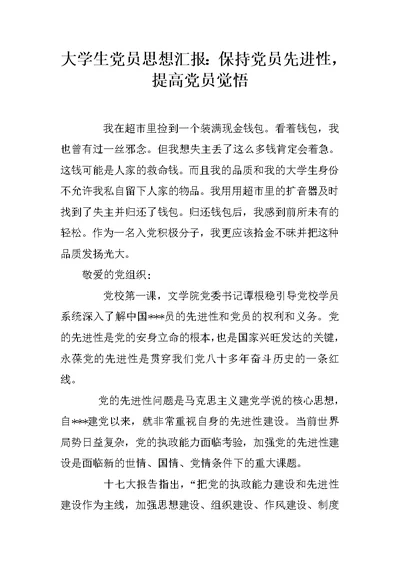 大学生党员思想汇报：保持党员先进性，提高党员觉悟

我在超市里捡到一个装满现金钱包。看着钱包，我也曾有过一丝邪念。但我想失主丢了这么多钱肯定会着急。这钱可能是人家的救命钱。而且我的品质和我的大学生身份不允许我私自留下人家的物品。我用用超市里的扩音器及时找到了失主并归还了钱包。归还钱包后，我感到前所未有的轻松。作为一名入党积极分子，我更应该拾金不昧并把这种品质发扬光大。

敬爱的党组织：

党校第一课，文学院党委书记谭根稳引导党校学员系统深入了解中国***员的先进性和党员的权利和义务。党的先进性是党的安身立命的根本，也是国家兴旺发达的关键，永葆党的先进性是贯穿我们党八十多年奋斗历史的一条红线。

党的先进性问题是马克思主义建党学说的核心思想，自***建党以来，就非常重视自身的先进性建设。当前世界局势日益复杂，党的执政能力面临考验，加强党的先进性建设是面临新的世情、国情、党情条件下的重大课题。

十七大报告指出，“把党的执政能力建设和先进性建设作为主线，加强思想建设、组织建设、作风建设、制度